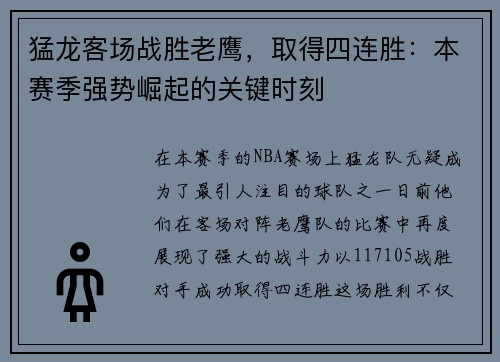 猛龙客场战胜老鹰，取得四连胜：本赛季强势崛起的关键时刻

在本赛季的NBA赛场上猛龙队无疑成为了最引人注目的球队之一日前他们在客场对阵老鹰队的比赛中再度展现了强大的战斗力以117105战胜对手成功取得四连胜这场胜利不仅